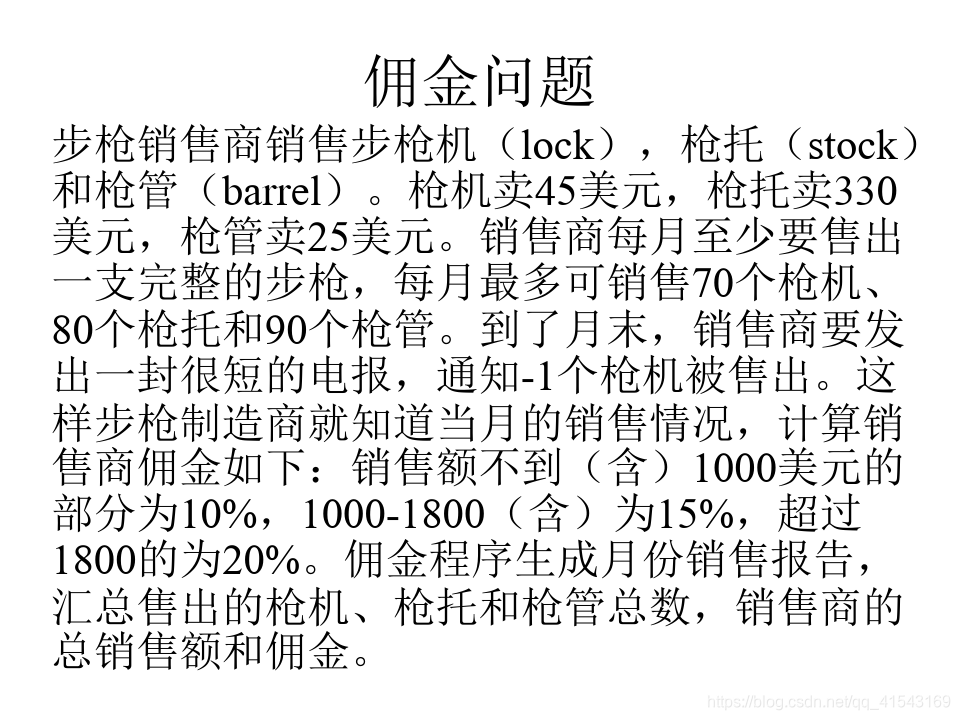 佣金问题

步枪销售商销售步枪机（lock），枪托（stock）和枪管（barrel）。枪机卖45美元，枪托卖330美元，枪管卖25美元。销售商每月至少要售出一支完整的步枪，每月最多可销售70个枪机、80个枪托和90个枪管。到了月末，销售商要发出一封很短的电报，通知-1个枪机被售出。这样步枪制造商就知道当月的销售情况，计算销售商佣金如下：销售额不到（含）1000美元的部分为10%，1000-1800（含）为15%，超过1800的为20%。佣金程序生成月份销售报告，汇总售出的枪机、枪托和枪管总数，销售商的总销售额和佣金。

https://blog.csdn.net/qq_41543169